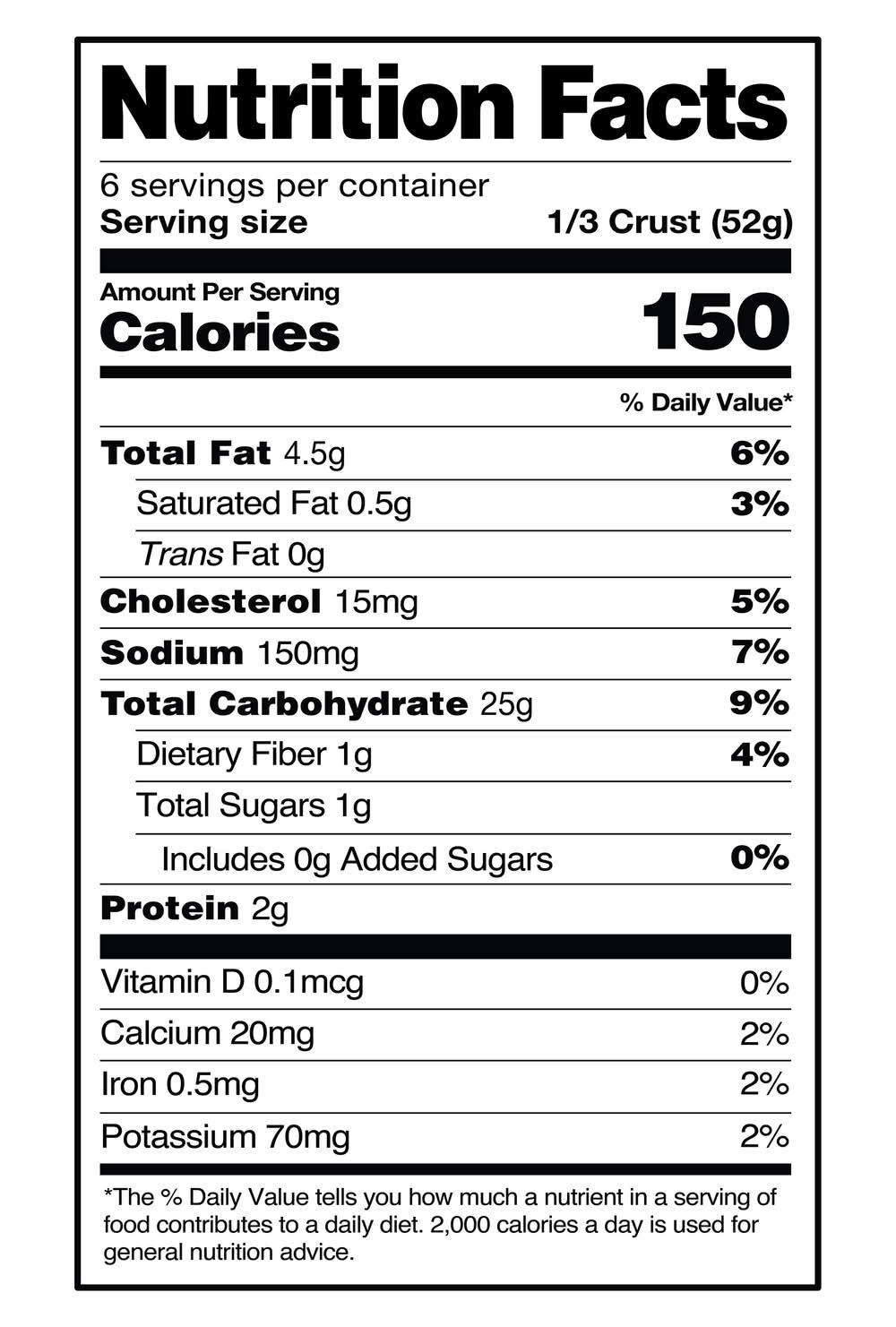 Nutrition Facts

6 servings per container
Serving size 1/3 Crust (52g)

Amount Per Serving
Calories 150

% Daily Value*

Total Fat 4.5g 6%
Saturated Fat 0.5g 3%
Trans Fat 0g
Cholesterol 15mg 5%
Sodium 150mg 7%
Total Carbohydrate 25g 9%
Dietary Fiber 1g 4%
Total Sugars 1g
Includes 0g Added Sugars 0%
Protein 2g

Vitamin D 0.1mcg 0%
Calcium 20mg 2%
Iron 0.5mg 2%
Potassium 70mg 2%

*The % Daily Value tells you how much a nutrient in a serving of food contributes to a daily diet. 2,000 calories a day is used for general nutrition advice.